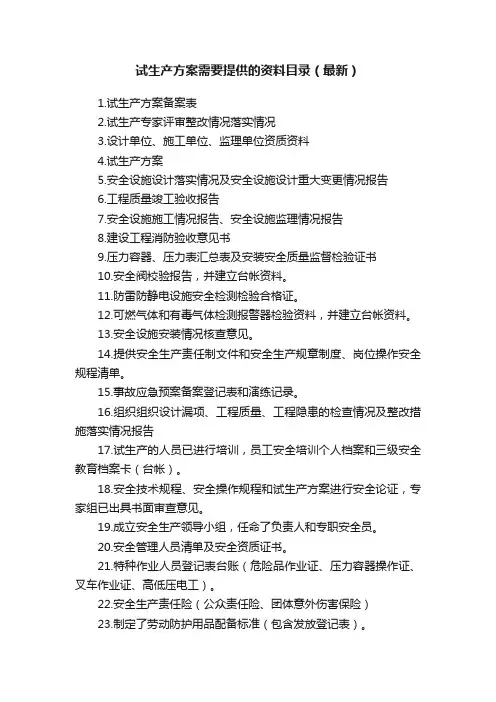 试生产方案需要提供的资料目录（最新）

1.试生产方案备案表

2.试生产专家评审整改情况落实情况

3.设计单位、施工单位、监理单位资质资料

4.试生产方案

5.安全设施设计落实情况及安全设施设计重大变更情况报告

6.工程质量竣工验收报告

7.安全设施施工情况报告、安全设施监理情况报告

8.建设工程消防验收意见书

9.压力容器、压力表汇总表及安装安全质量监督检验证书

10.安全阀校验报告，并建立台帐资料。

11.防雷防静电设施安全检测检验合格证。

12.可燃气体和有毒气体检测报警器检验资料，并建立台帐资料。

13.安全设施安装情况核查意见。

14.提供安全生产责任制文件和安全生产规章制度、岗位操作安全规程清单。

15.事故应急预案备案登记表和演练记录。

16.组织组织设计漏项、工程质量、工程隐患的检查情况及整改措施落实情况报告

17.试生产的人员已进行培训，员工安全培训个人档案和三级安全教育档案卡（台帐）。

18.安全技术规程、安全操作规程和试生产方案进行安全论证，专家组已出具书面审查意见。

19.成立安全生产领导小组，任命了负责人和专职安全员。

20.安全管理人员清单及安全资质证书。

21.特种作业人员登记表台账（危险品作业证、压力容器操作证、叉车作业证、高低压电工）。

22.安全生产责任险（公众责任险、团体意外伤害保险）

23.制定了劳动防护用品配备标准（包含发放登记表）。